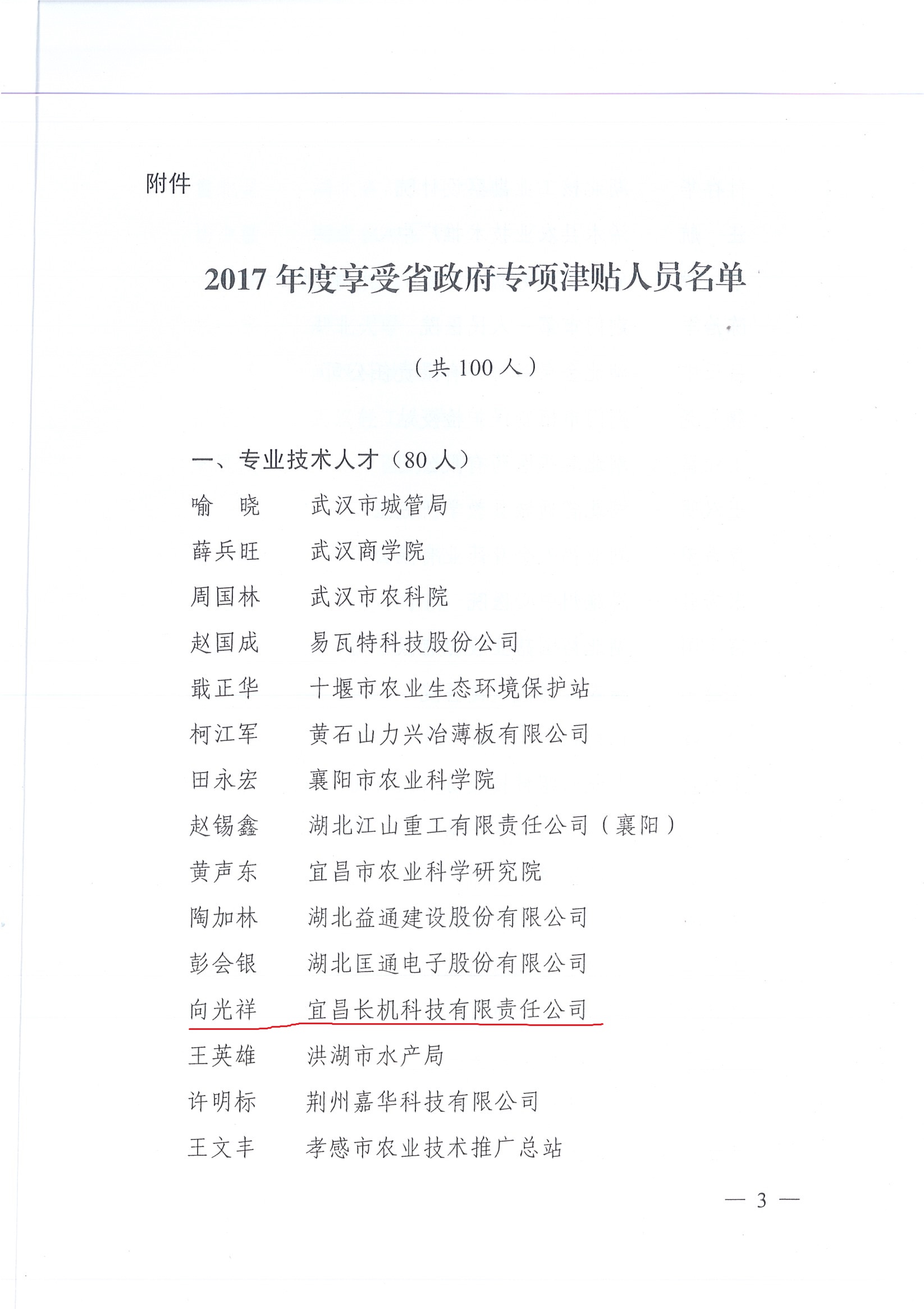 附件

2017 年度享受省政府专项津贴人员名单

（共 100 人）

一、专业技术人才（80 人）

喻　晓　　武汉市城管局

薛兵旺　　武汉商学院

周国林　　武汉市农科院

赵国成　　易瓦特科技股份公司

戢正华　　十堰市农业生态环境保护站

柯江军　　黄石山力兴冶薄板有限公司

田永宏　　襄阳市农业科学院

赵锡鑫　　湖北江山重工有限责任公司（襄阳）

黄声东　　宜昌市农业科学研究院

陶加林　　湖北益通建设股份有限公司

彭会银　　湖北匡通电子股份有限公司

向光祥　　宜昌长机科技有限责任公司

王英雄　　洪湖市水产局

许明标　　荆州嘉华科技有限公司

王文丰　　孝感市农业技术推广总站

— 3 —